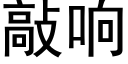 敲响